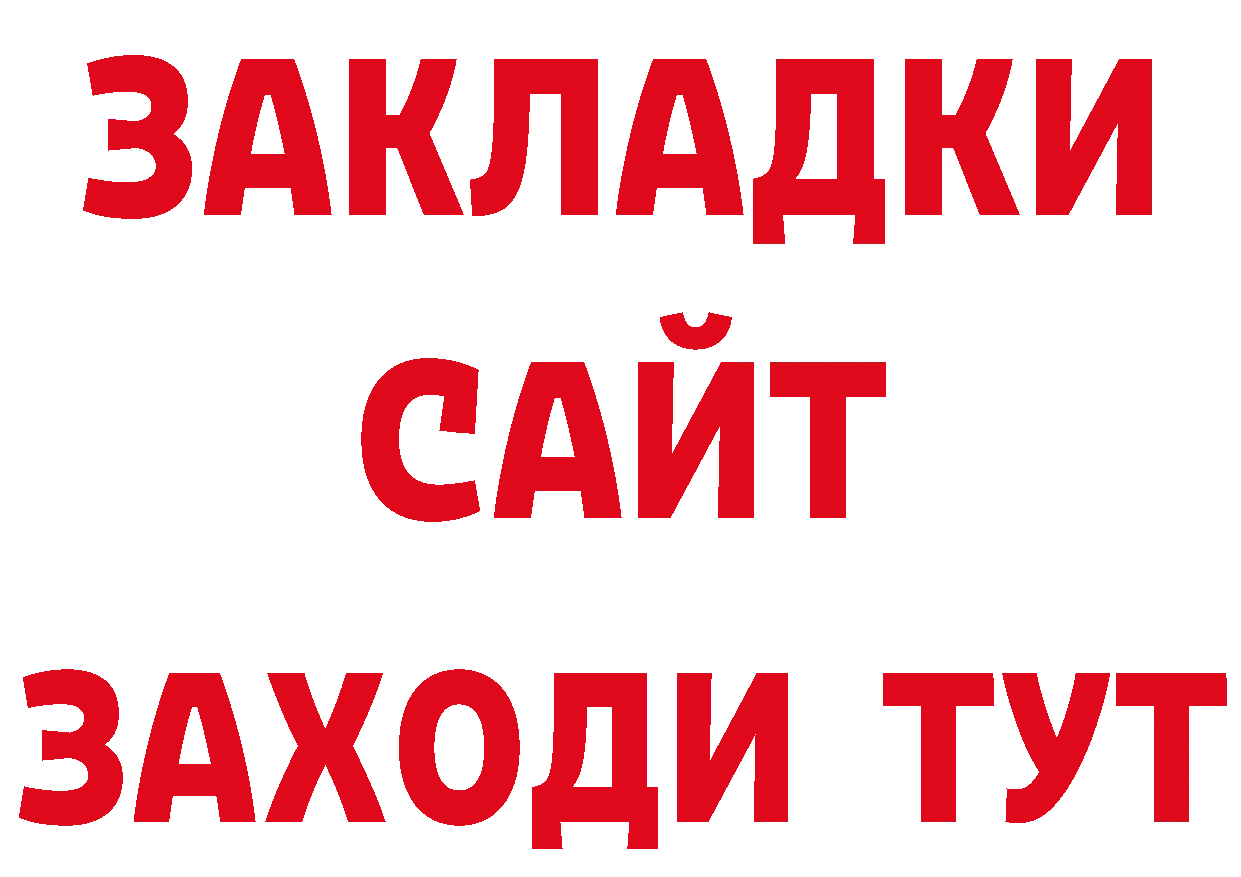 ЗАКЛАДКИ
САЙТ
ЗАХОДИ ТУТ